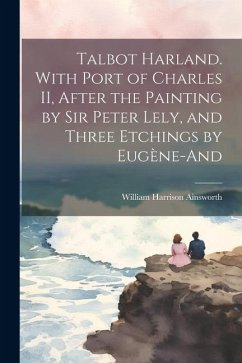 Talbot Harland. With Port of Charles II, After the Painting by Sir Peter Lely, and Three Etchings by Eugène-And

William Harrison Ainsworth